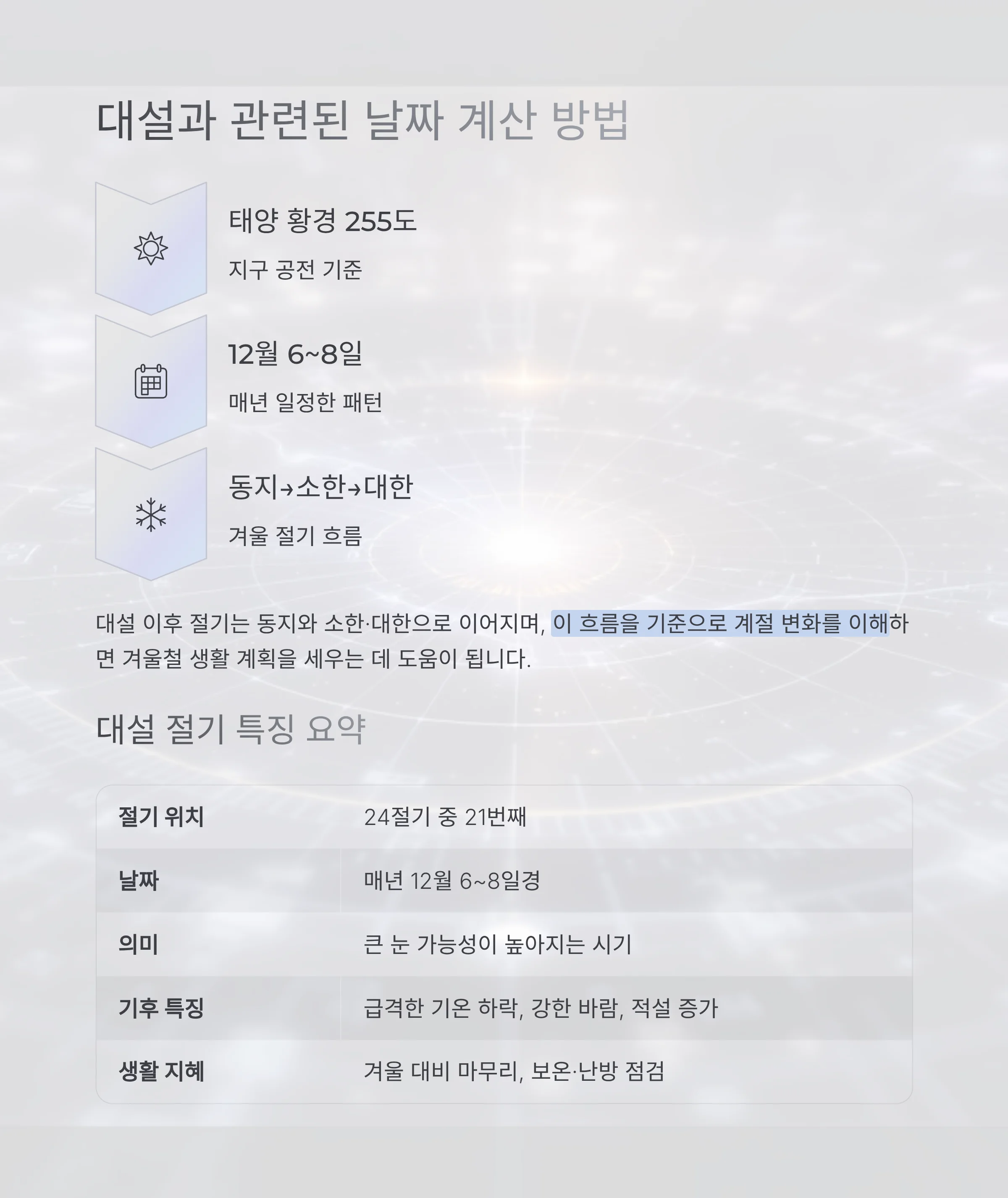 대설과 관련된 날짜 계산 방법

태양 황경 255도

지구 공전 기준

12월 6~8일

매년 일정한 패턴

동지→소한→대한

겨울 절기 흐름

대설 이후 절기는 동지와 소한·대한으로 이어지며, 이 흐름을 기준으로 계절 변화를 이해하면 겨울철 생활 계획을 세우는 데 도움이 됩니다.

대설 절기 특징 요약

| 절기 위치 | 24절기 중 21번째 |
|---|---|
| 날짜 | 매년 12월 6~8일경 |
| 의미 | 큰 눈 가능성이 높아지는 시기 |
| 기후 특징 | 급격한 기온 하락, 강한 바람, 적설 증가 |
| 생활 지혜 | 겨울 대비 마무리, 보온·난방 점검 |